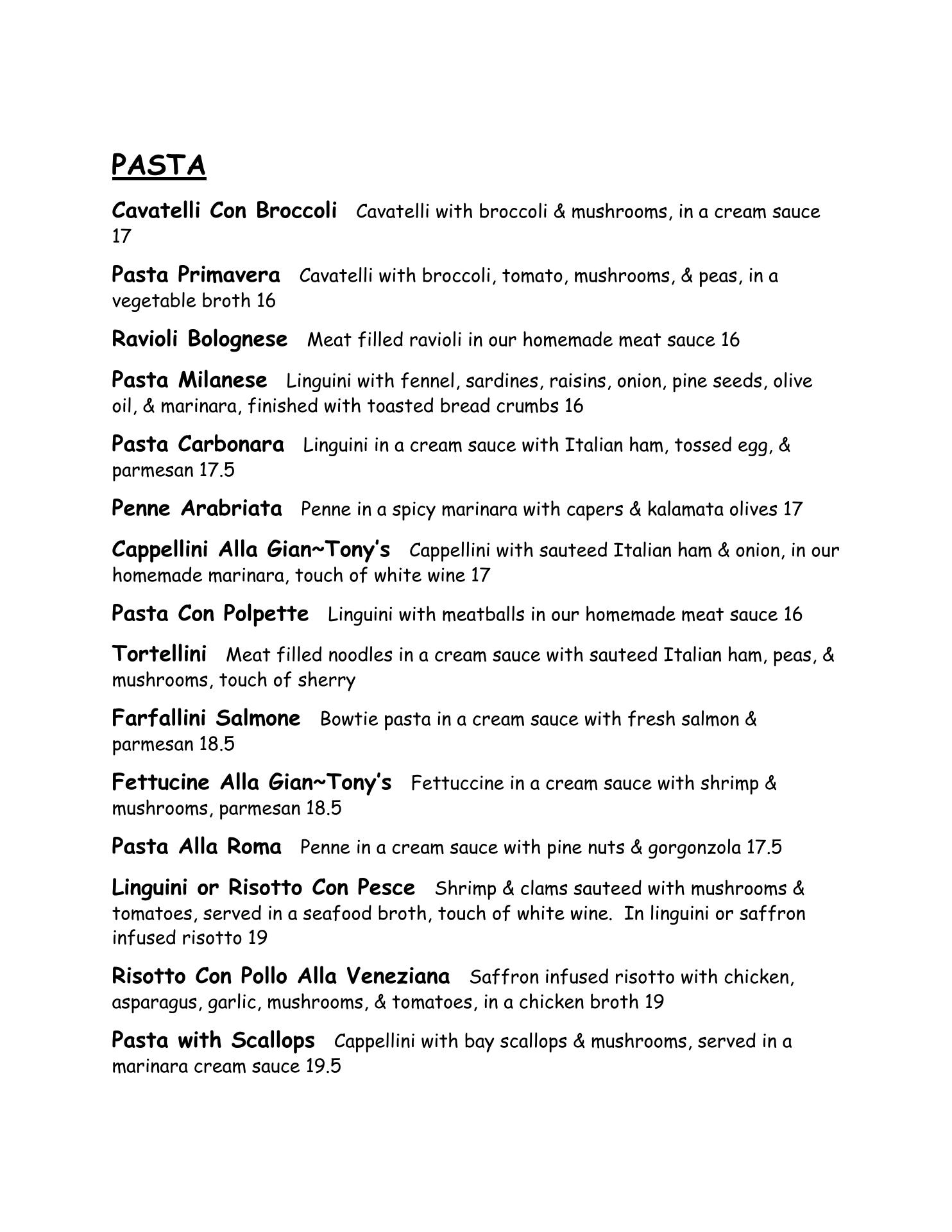 PASTA

Cavatelli Con Broccoli Cavatelli with broccoli & mushrooms, in a cream sauce 17

Pasta Primavera Cavatelli with broccoli, tomato, mushrooms, & peas, in a vegetable broth 16

Ravioli Bolognese Meat filled ravioli in our homemade meat sauce 16

Pasta Milanese Linguini with fennel, sardines, raisins, onion, pine seeds, olive oil, & marinara, finished with toasted bread crumbs 16

Pasta Carbonara Linguini in a cream sauce with Italian ham, tossed egg, & parmesan 17.5

Penne Arabriata Penne in a spicy marinara with capers & kalamata olives 17

Cappellini Alla Gian~Tony's Cappellini with sauteed Italian ham & onion, in our homemade marinara, touch of white wine 17

Pasta Con Polpette Linguini with meatballs in our homemade meat sauce 16

Tortellini Meat filled noodles in a cream sauce with sauteed Italian ham, peas, & mushrooms, touch of sherry

Farfallini Salmone Bowtie pasta in a cream sauce with fresh salmon & parmesan 18.5

Fettucine Alla Gian~Tony's Fettuccine in a cream sauce with shrimp & mushrooms, parmesan 18.5

Pasta Alla Roma Penne in a cream sauce with pine nuts & gorgonzola 17.5

Linguini or Risotto Con Pesce Shrimp & clams sauteed with mushrooms & tomatoes, served in a seafood broth, touch of white wine. In linguini or saffron infused risotto 19

Risotto Con Pollo Alla Veneziana Saffron infused risotto with chicken, asparagus, garlic, mushrooms, & tomatoes, in a chicken broth 19

Pasta with Scallops Cappellini with bay scallops & mushrooms, served in a marinara cream sauce 19.5